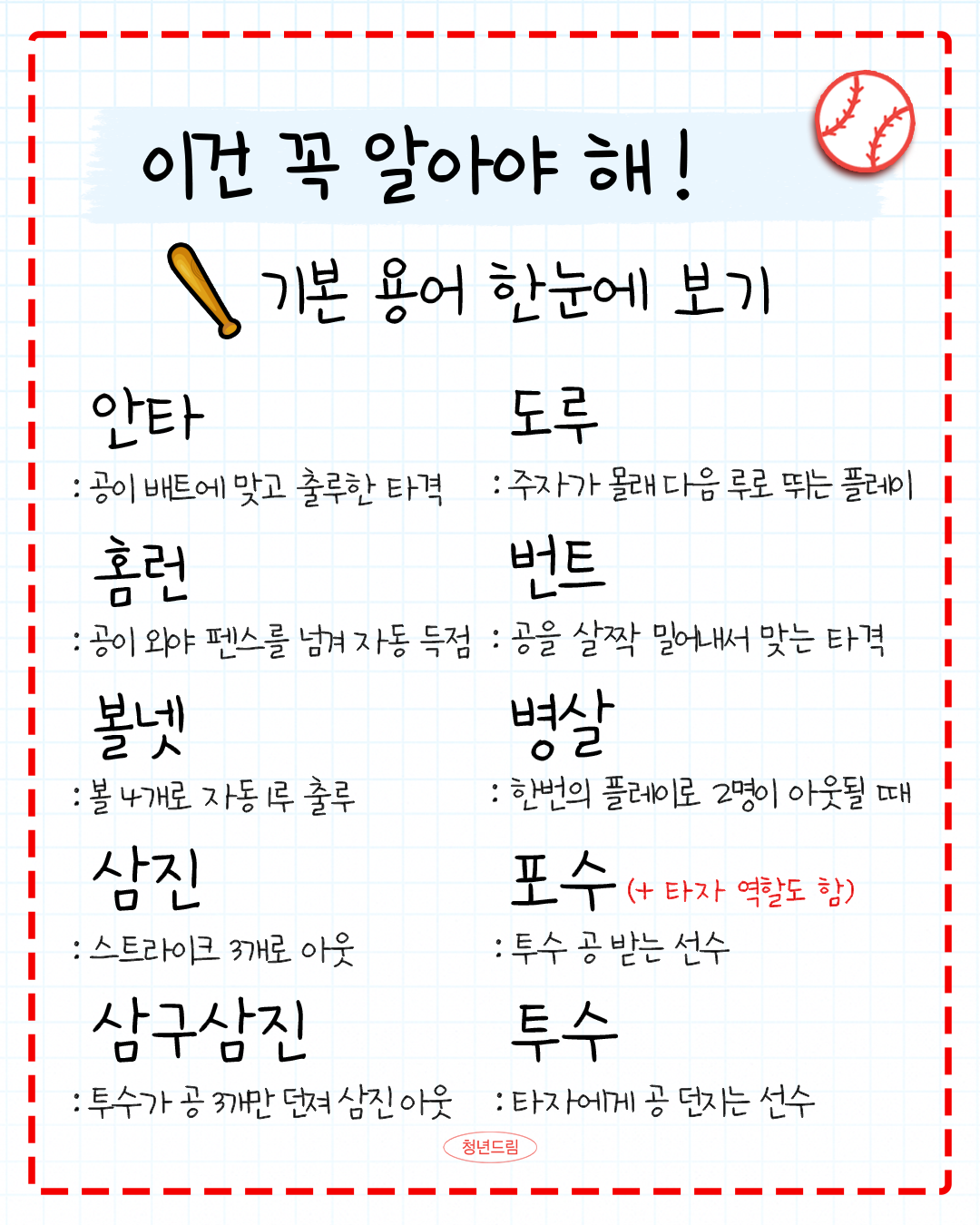 이건 꼭 알아야 해!

기본 용어 한눈에 보기

안타
: 공이 배트에 맞고 출루한 타격

홈런
: 공이 외야 펜스를 넘겨 자동 득점

볼넷
: 볼 4개로 자동 1루 출루

삼진
: 스트라이크 3개로 아웃

삼구삼진
: 투수가 공 3개만 던져 삼진 아웃

도루
: 주자가 몰래 다음 루로 뛰는 플레이

번트
: 공을 살짝 밀어내서 맞는 타격

병살
: 한번의 플레이로 2명이 아웃될 때

포수 (+ 타자 역할도 함)
: 투수 공 받는 선수

투수
: 타자에게 공 던지는 선수

청년드림